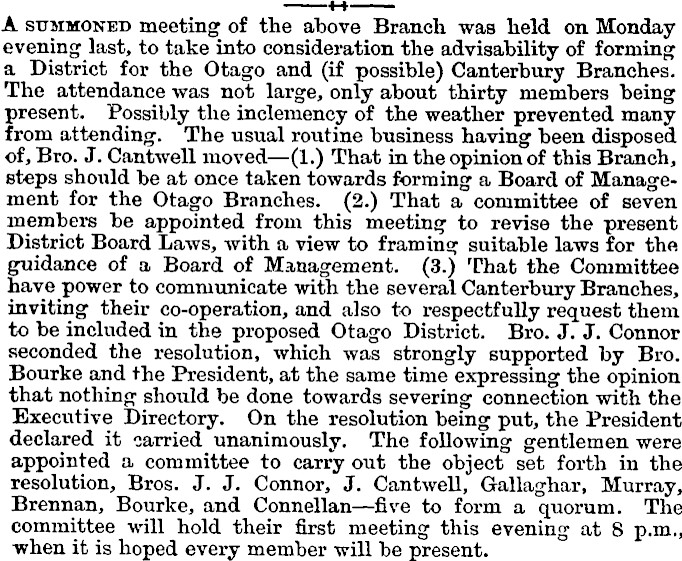 A SUMMONED meeting of the above Branch was held on Monday evening last, to take into consideration the advisability of forming a District for the Otago and (if possible) Canterbury Branches. The attendance was not large, only about thirty members being present. Possibly the inclemency of the weather prevented many from attending. The usual routine business having been disposed of, Bro. J. Cantwell moved—(1.) That in the opinion of this Branch, steps should be at once taken towards forming a Board of Management for the Otago Branches. (2.) That a committee of seven members be appointed from this meeting to revise the present District Board Laws, with a view to framing suitable laws for the guidance of a Board of Management. (3.) That the Committee have power to communicate with the several Canterbury Branches, inviting their co-operation, and also to respectfully request them to be included in the proposed Otago District. Bro. J. J. Connor seconded the resolution, which was strongly supported by Bro. Bourke and the President, at the same time expressing the opinion that nothing should be done towards severing connection with the Executive Directory. On the resolution being put, the President declared it carried unanimously. The following gentlemen were appointed a committee to carry out the object set forth in the resolution, Bros. J. J. Connor, J. Cantwell, Gallaghar, Murray, Brennan, Bourke, and Connellan—five to form a quorum. The committee will hold their first meeting this evening at 8 p.m., when it is hoped every member will be present.